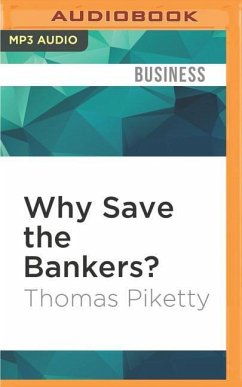 AUDIOBOOK

MP3 AUDIO

BUSINESS

Why Save the Bankers?

Thomas Piketty